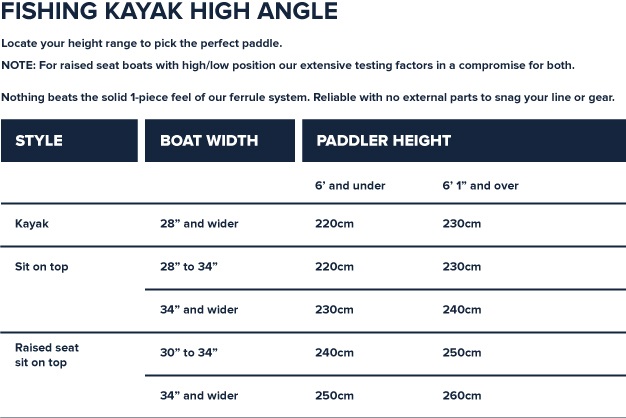 FISHING KAYAK HIGH ANGLE

Locate your height range to pick the perfect paddle.

NOTE: For raised seat boats with high/low position our extensive testing factors in a compromise for both.

Nothing beats the solid 1-piece feel of our ferrule system. Reliable with no external parts to snag your line or gear.

| STYLE | BOAT WIDTH | PADDLER HEIGHT | |
|---|---|---|---|
| | | 6' and under | 6' 1" and over |
| Kayak | 28" and wider | 220cm | 230cm |
| Sit on top | 28" to 34" | 220cm | 230cm |
| | 34" and wider | 230cm | 240cm |
| Raised seat sit on top | 30" to 34" | 240cm | 250cm |
| | 34" and wider | 250cm | 260cm |